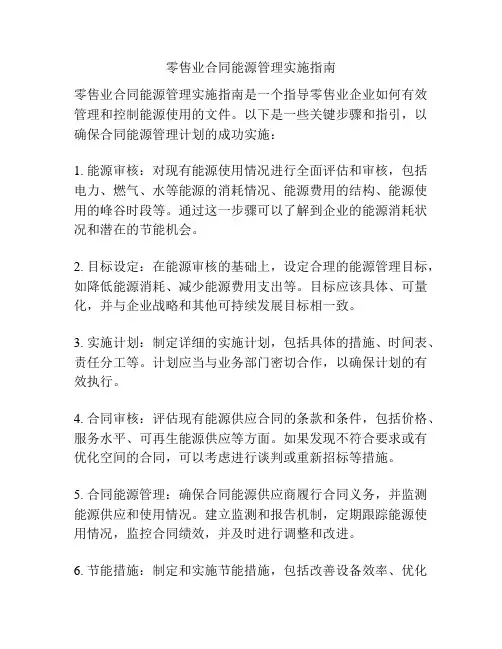 零售业合同能源管理实施指南

零售业合同能源管理实施指南是一个指导零售业企业如何有效管理和控制能源使用的文件。以下是一些关键步骤和指引，以确保合同能源管理计划的成功实施：

1. 能源审核：对现有能源使用情况进行全面评估和审核，包括电力、燃气、水等能源的消耗情况、能源费用的结构、能源使用的峰谷时段等。通过这一步骤可以了解到企业的能源消耗状况和潜在的节能机会。

2. 目标设定：在能源审核的基础上，设定合理的能源管理目标，如降低能源消耗、减少能源费用支出等。目标应该具体、可量化，并与企业战略和其他可持续发展目标相一致。

3. 实施计划：制定详细的实施计划，包括具体的措施、时间表、责任分工等。计划应当与业务部门密切合作，以确保计划的有效执行。

4. 合同审核：评估现有能源供应合同的条款和条件，包括价格、服务水平、可再生能源供应等方面。如果发现不符合要求或有优化空间的合同，可以考虑进行谈判或重新招标等措施。

5. 合同能源管理：确保合同能源供应商履行合同义务，并监测能源供应和使用情况。建立监测和报告机制，定期跟踪能源使用情况，监控合同绩效，并及时进行调整和改进。

6. 节能措施：制定和实施节能措施，包括改善设备效率、优化